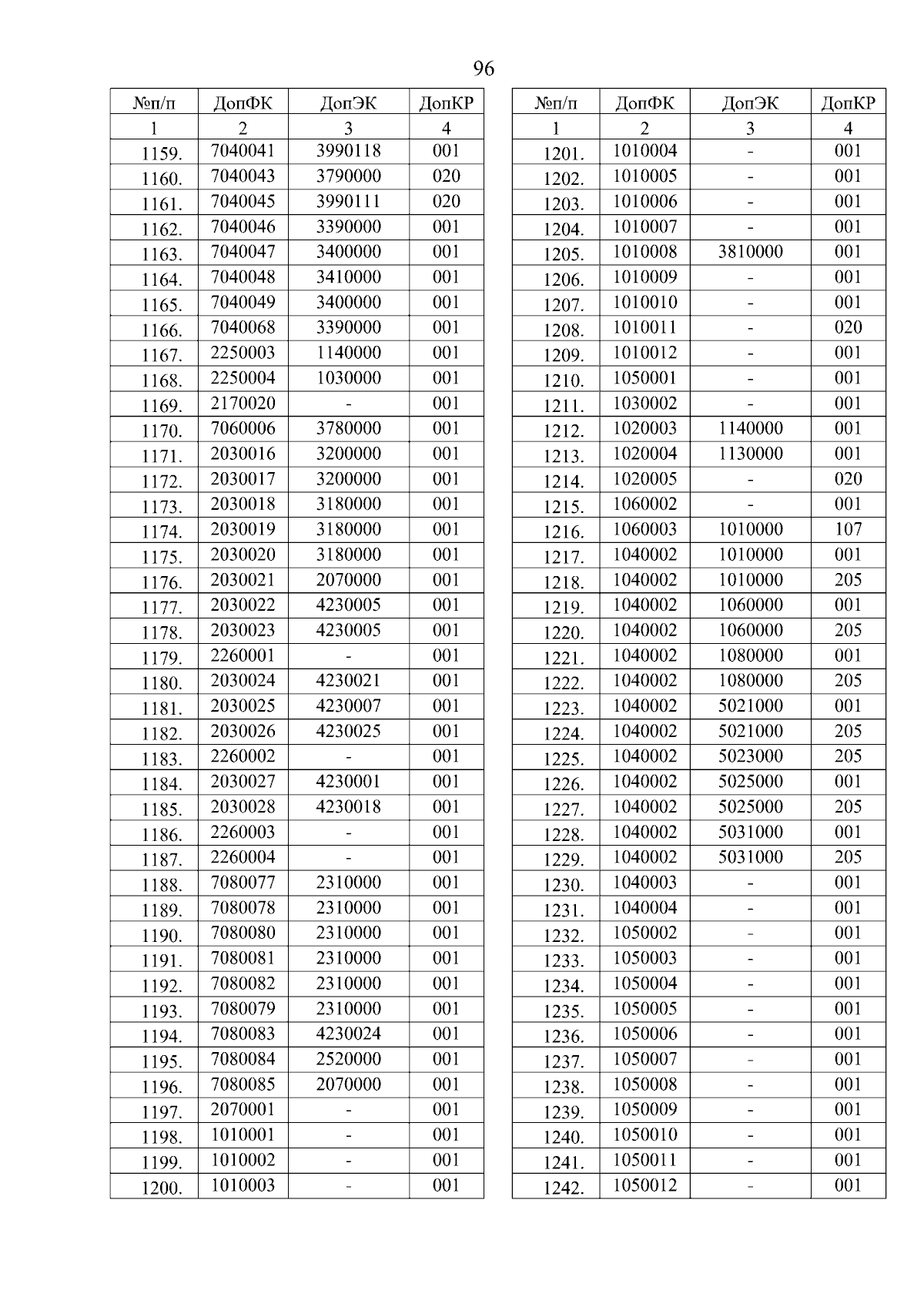 96

| №п/п | ДопФК | ДопЭК | ДопКР |
|---|---|---|---|
| 1 | 2 | 3 | 4 |
| 1159. | 7040041 | 3990118 | 001 |
| 1160. | 7040043 | 3790000 | 020 |
| 1161. | 7040045 | 3990111 | 020 |
| 1162. | 7040046 | 3390000 | 001 |
| 1163. | 7040047 | 3400000 | 001 |
| 1164. | 7040048 | 3410000 | 001 |
| 1165. | 7040049 | 3400000 | 001 |
| 1166. | 7040068 | 3390000 | 001 |
| 1167. | 2250003 | 1140000 | 001 |
| 1168. | 2250004 | 1030000 | 001 |
| 1169. | 2170020 | - | 001 |
| 1170. | 7060006 | 3780000 | 001 |
| 1171. | 2030016 | 3200000 | 001 |
| 1172. | 2030017 | 3200000 | 001 |
| 1173. | 2030018 | 3180000 | 001 |
| 1174. | 2030019 | 3180000 | 001 |
| 1175. | 2030020 | 3180000 | 001 |
| 1176. | 2030021 | 2070000 | 001 |
| 1177. | 2030022 | 4230005 | 001 |
| 1178. | 2030023 | 4230005 | 001 |
| 1179. | 2260001 | - | 001 |
| 1180. | 2030024 | 4230021 | 001 |
| 1181. | 2030025 | 4230007 | 001 |
| 1182. | 2030026 | 4230025 | 001 |
| 1183. | 2260002 | - | 001 |
| 1184. | 2030027 | 4230001 | 001 |
| 1185. | 2030028 | 4230018 | 001 |
| 1186. | 2260003 | - | 001 |
| 1187. | 2260004 | - | 001 |
| 1188. | 7080077 | 2310000 | 001 |
| 1189. | 7080078 | 2310000 | 001 |
| 1190. | 7080080 | 2310000 | 001 |
| 1191. | 7080081 | 2310000 | 001 |
| 1192. | 7080082 | 2310000 | 001 |
| 1193. | 7080079 | 2310000 | 001 |
| 1194. | 7080083 | 4230024 | 001 |
| 1195. | 7080084 | 2520000 | 001 |
| 1196. | 7080085 | 2070000 | 001 |
| 1197. | 2070001 | - | 001 |
| 1198. | 1010001 | - | 001 |
| 1199. | 1010002 | - | 001 |
| 1200. | 1010003 | - | 001 |

| №п/п | ДопФК | ДопЭК | ДопКР |
|---|---|---|---|
| 1 | 2 | 3 | 4 |
| 1201. | 1010004 | - | 001 |
| 1202. | 1010005 | - | 001 |
| 1203. | 1010006 | - | 001 |
| 1204. | 1010007 | - | 001 |
| 1205. | 1010008 | 3810000 | 001 |
| 1206. | 1010009 | - | 001 |
| 1207. | 1010010 | - | 001 |
| 1208. | 1010011 | - | 020 |
| 1209. | 1010012 | - | 001 |
| 1210. | 1050001 | - | 001 |
| 1211. | 1030002 | - | 001 |
| 1212. | 1020003 | 1140000 | 001 |
| 1213. | 1020004 | 1130000 | 001 |
| 1214. | 1020005 | - | 020 |
| 1215. | 1060002 | - | 001 |
| 1216. | 1060003 | 1010000 | 107 |
| 1217. | 1040002 | 1010000 | 001 |
| 1218. | 1040002 | 1010000 | 205 |
| 1219. | 1040002 | 1060000 | 001 |
| 1220. | 1040002 | 1060000 | 205 |
| 1221. | 1040002 | 1080000 | 001 |
| 1222. | 1040002 | 1080000 | 205 |
| 1223. | 1040002 | 5021000 | 001 |
| 1224. | 1040002 | 5021000 | 205 |
| 1225. | 1040002 | 5023000 | 205 |
| 1226. | 1040002 | 5025000 | 001 |
| 1227. | 1040002 | 5025000 | 205 |
| 1228. | 1040002 | 5031000 | 001 |
| 1229. | 1040002 | 5031000 | 205 |
| 1230. | 1040003 | - | 001 |
| 1231. | 1040004 | - | 001 |
| 1232. | 1050002 | - | 001 |
| 1233. | 1050003 | - | 001 |
| 1234. | 1050004 | - | 001 |
| 1235. | 1050005 | - | 001 |
| 1236. | 1050006 | - | 001 |
| 1237. | 1050007 | - | 001 |
| 1238. | 1050008 | - | 001 |
| 1239. | 1050009 | - | 001 |
| 1240. | 1050010 | - | 001 |
| 1241. | 1050011 | - | 001 |
| 1242. | 1050012 | - | 001 |